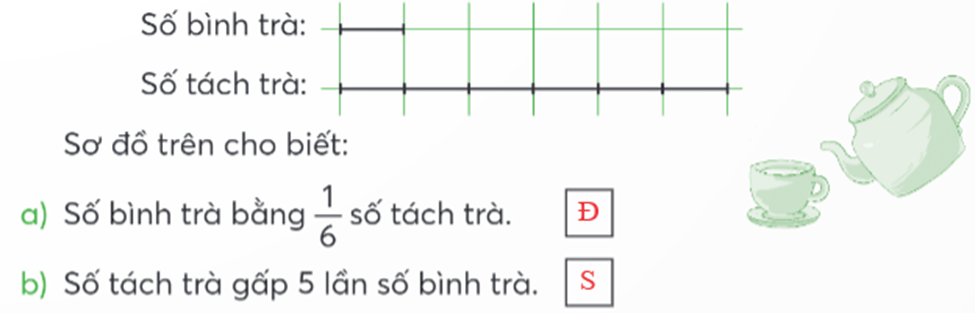 Số bình trà:

Số tách trà:

Sơ đồ trên cho biết:

a) Số bình trà bằng $\frac{1}{6}$ số tách trà. Đ

b) Số tách trà gấp 5 lần số bình trà. S